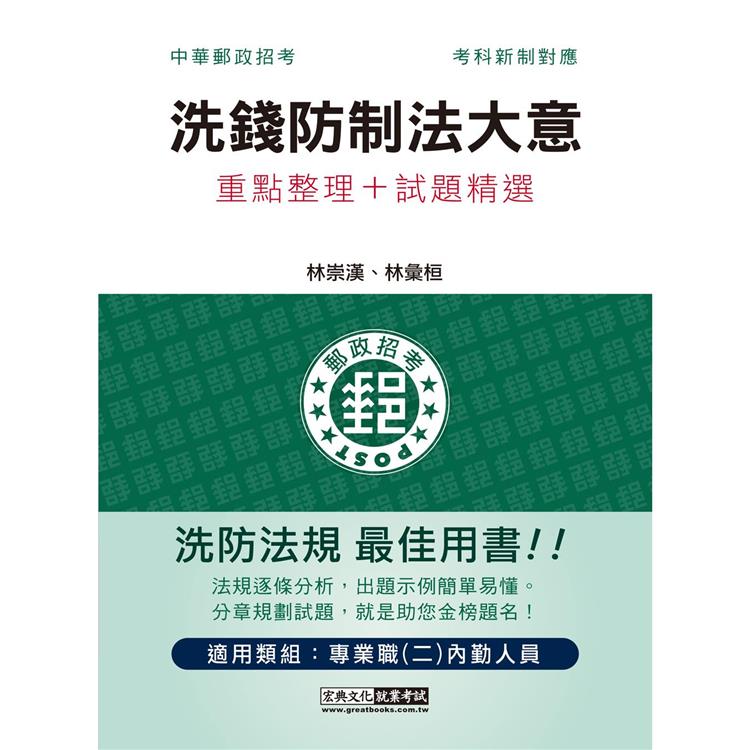 中華郵政招考

考科新制對應

洗錢防制法大意

重點整理＋試題精選

林崇漢、林彙桓

郵政招考

POST

洗防法規 最佳用書!!

法規逐條分析，出題示例簡單易懂。
分章規劃試題，就是助您金榜題名！

適用類組：專業職(二)內勤人員

宏典文化 就業考試
www.greatbooks.com.tw